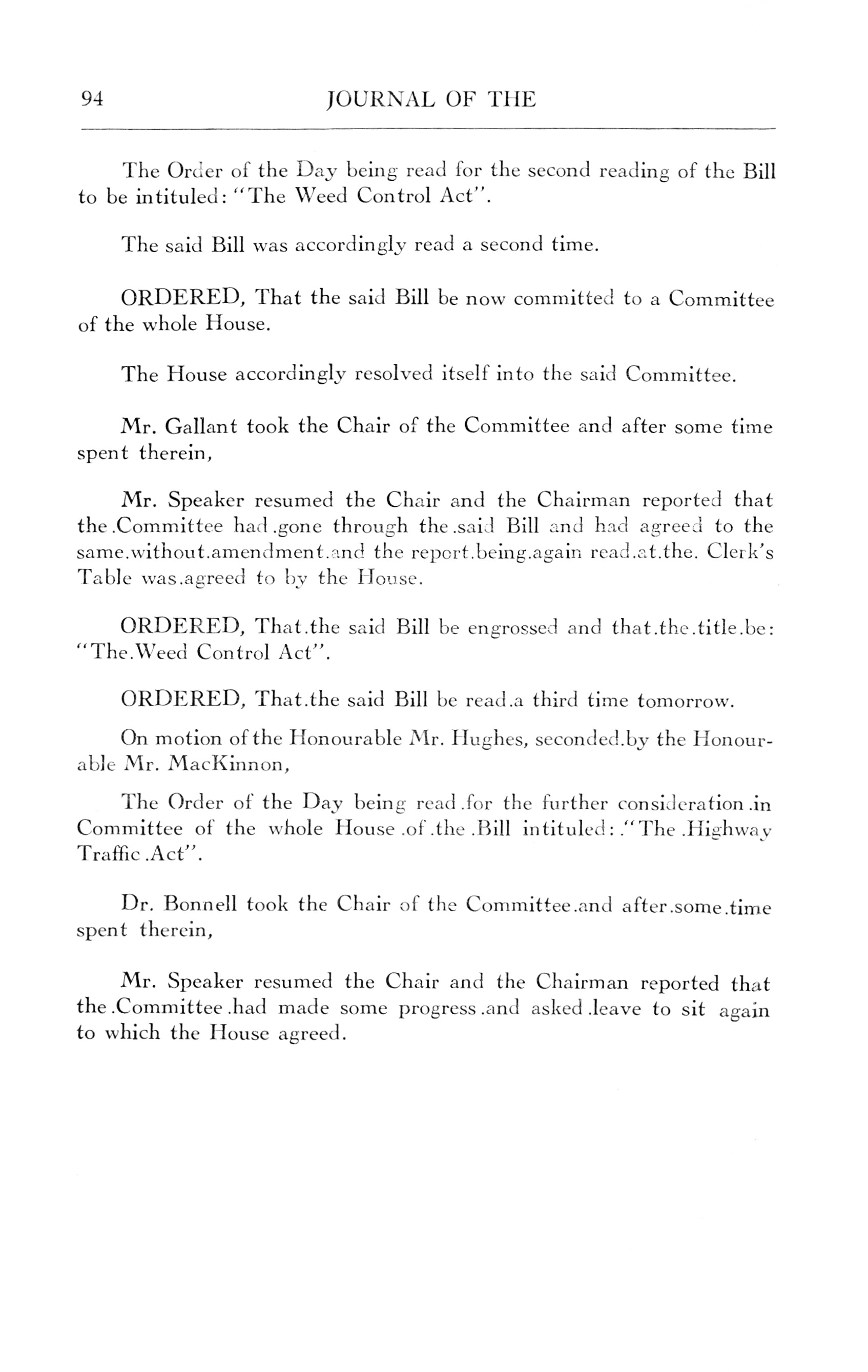 94 JOURNAL OF THE

The Order of the Day being read for the second reading of the Bill to be intituled: "The Weed Control Act".

The said Bill was accordingly read a second time.

ORDERED, That the said Bill be now committed to a Committee of the whole House.

The House accordingly resolved itself into the said Committee.

Mr. Gallant took the Chair of the Committee and after some time spent therein,

Mr. Speaker resumed the Chair and the Chairman reported that the.Committee had.gone through the.said Bill and had agreed to the same.without.amendment.and the report.being.again read.at.the. Clerk's Table was.agreed to by the House.

ORDERED, That.the said Bill be engrossed and that.the.title.be: "The.Weed Control Act".

ORDERED, That.the said Bill be read.a third time tomorrow.

On motion of the Honourable Mr. Hughes, seconded.by the Honourable Mr. MacKinnon,

The Order of the Day being read.for the further consideration.in Committee of the whole House.of.the.Bill intituled:."The.Highway Traffic.Act".

Dr. Bonnell took the Chair of the Committee.and after.some.time spent therein,

Mr. Speaker resumed the Chair and the Chairman reported that the.Committee.had made some progress.and asked.leave to sit again to which the House agreed.